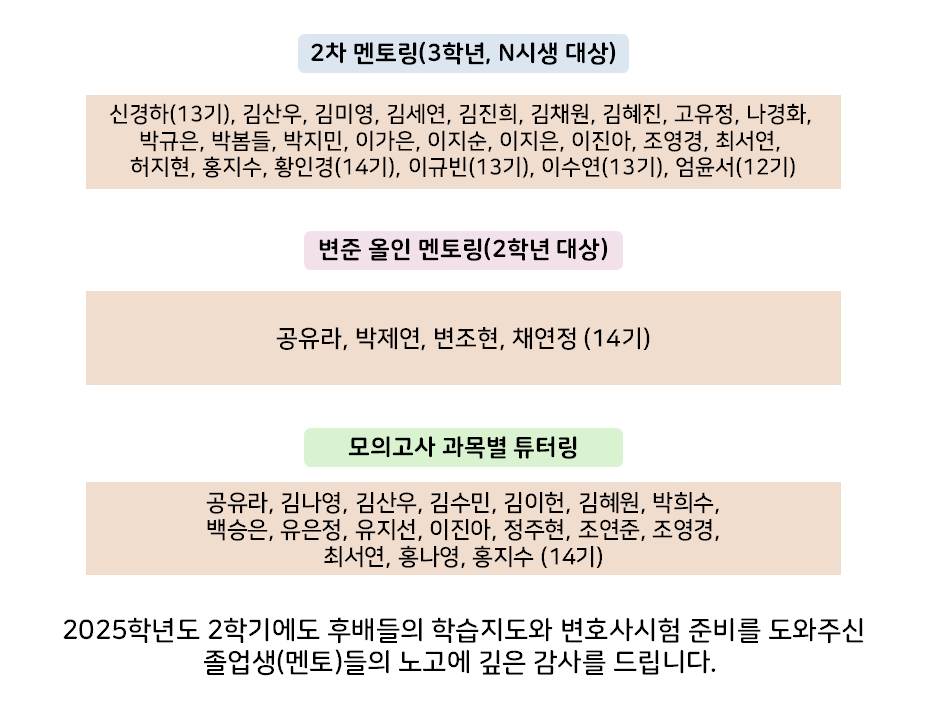 2차 멘토링(3학년, N시생 대상)

신경하(13기), 김산우, 김미영, 김세연, 김진희, 김채원, 김혜진, 고유정, 나경화, 박규은, 박봄들, 박지민, 이가은, 이지순, 이지은, 이진아, 조영경, 최서연, 허지현, 홍지수, 황인경(14기), 이규빈(13기), 이수연(13기), 엄윤서(12기)

변준 올인 멘토링(2학년 대상)

공유라, 박제연, 변조현, 채연정 (14기)

모의고사 과목별 튜터링

공유라, 김나영, 김산우, 김수민, 김이헌, 김혜원, 박희수, 백승은, 유은정, 유지선, 이진아, 정주현, 조연준, 조영경, 최서연, 홍나영, 홍지수 (14기)

2025학년도 2학기에도 후배들의 학습지도와 변호사시험 준비를 도와주신 졸업생(멘토)들의 노고에 깊은 감사를 드립니다.